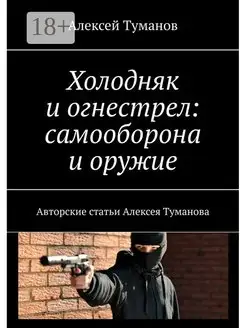 18+

Алексей Туманов

Холодняк и огнестрел: самооборона и оружие

Авторские статьи Алексея Туманова